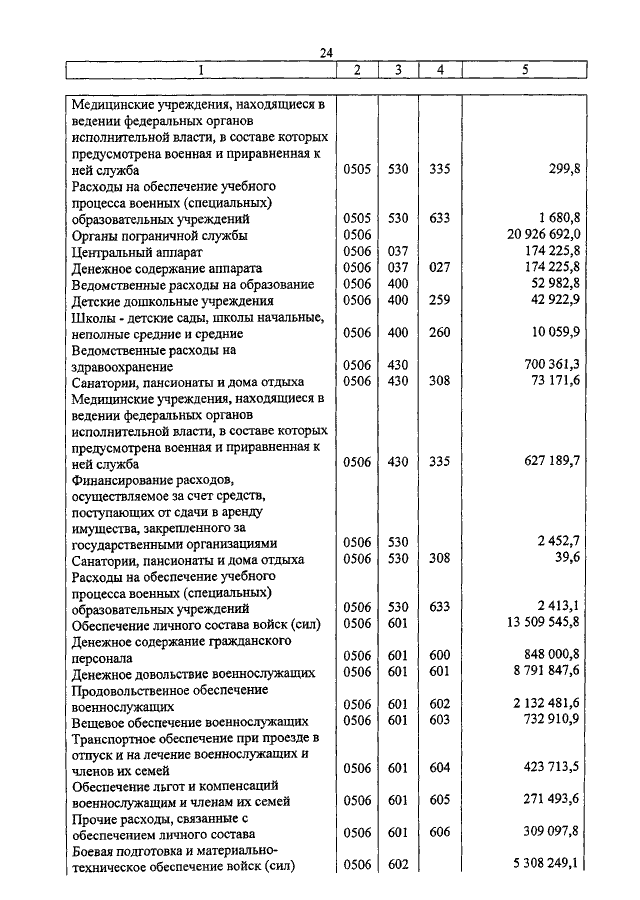 24

| 1 | 2 | 3 | 4 | 5 |
|---|---|---|---|---|
| Медицинские учреждения, находящиеся в ведении федеральных органов исполнительной власти, в составе которых предусмотрена военная и приравненная к ней служба | 0505 | 530 | 335 | 299,8 |
| Расходы на обеспечение учебного процесса военных (специальных) образовательных учреждений | 0505 | 530 | 633 | 1 680,8 |
| Органы пограничной службы | 0506 | | | 20 926 692,0 |
| Центральный аппарат | 0506 | 037 | | 174 225,8 |
| Денежное содержание аппарата | 0506 | 037 | 027 | 174 225,8 |
| Ведомственные расходы на образование | 0506 | 400 | | 52 982,8 |
| Детские дошкольные учреждения | 0506 | 400 | 259 | 42 922,9 |
| Школы - детские сады, школы начальные, неполные средние и средние | 0506 | 400 | 260 | 10 059,9 |
| Ведомственные расходы на здравоохранение | 0506 | 430 | | 700 361,3 |
| Санатории, пансионаты и дома отдыха | 0506 | 430 | 308 | 73 171,6 |
| Медицинские учреждения, находящиеся в ведении федеральных органов исполнительной власти, в составе которых предусмотрена военная и приравненная к ней служба | 0506 | 430 | 335 | 627 189,7 |
| Финансирование расходов, осуществляемое за счет средств, поступающих от сдачи в аренду имущества, закрепленного за государственными организациями | 0506 | 530 | | 2 452,7 |
| Санатории, пансионаты и дома отдыха | 0506 | 530 | 308 | 39,6 |
| Расходы на обеспечение учебного процесса военных (специальных) образовательных учреждений | 0506 | 530 | 633 | 2 413,1 |
| Обеспечение личного состава войск (сил) | 0506 | 601 | | 13 509 545,8 |
| Денежное содержание гражданского персонала | 0506 | 601 | 600 | 848 000,8 |
| Денежное довольствие военнослужащих | 0506 | 601 | 601 | 8 791 847,6 |
| Продовольственное обеспечение военнослужащих | 0506 | 601 | 602 | 2 132 481,6 |
| Вещевое обеспечение военнослужащих | 0506 | 601 | 603 | 732 910,9 |
| Транспортное обеспечение при проезде в отпуск и на лечение военнослужащих и членов их семей | 0506 | 601 | 604 | 423 713,5 |
| Обеспечение льгот и компенсаций военнослужащим и членам их семей | 0506 | 601 | 605 | 271 493,6 |
| Прочие расходы, связанные с обеспечением личного состава | 0506 | 601 | 606 | 309 097,8 |
| Боевая подготовка и материально-техническое обеспечение войск (сил) | 0506 | 602 | | 5 308 249,1 |